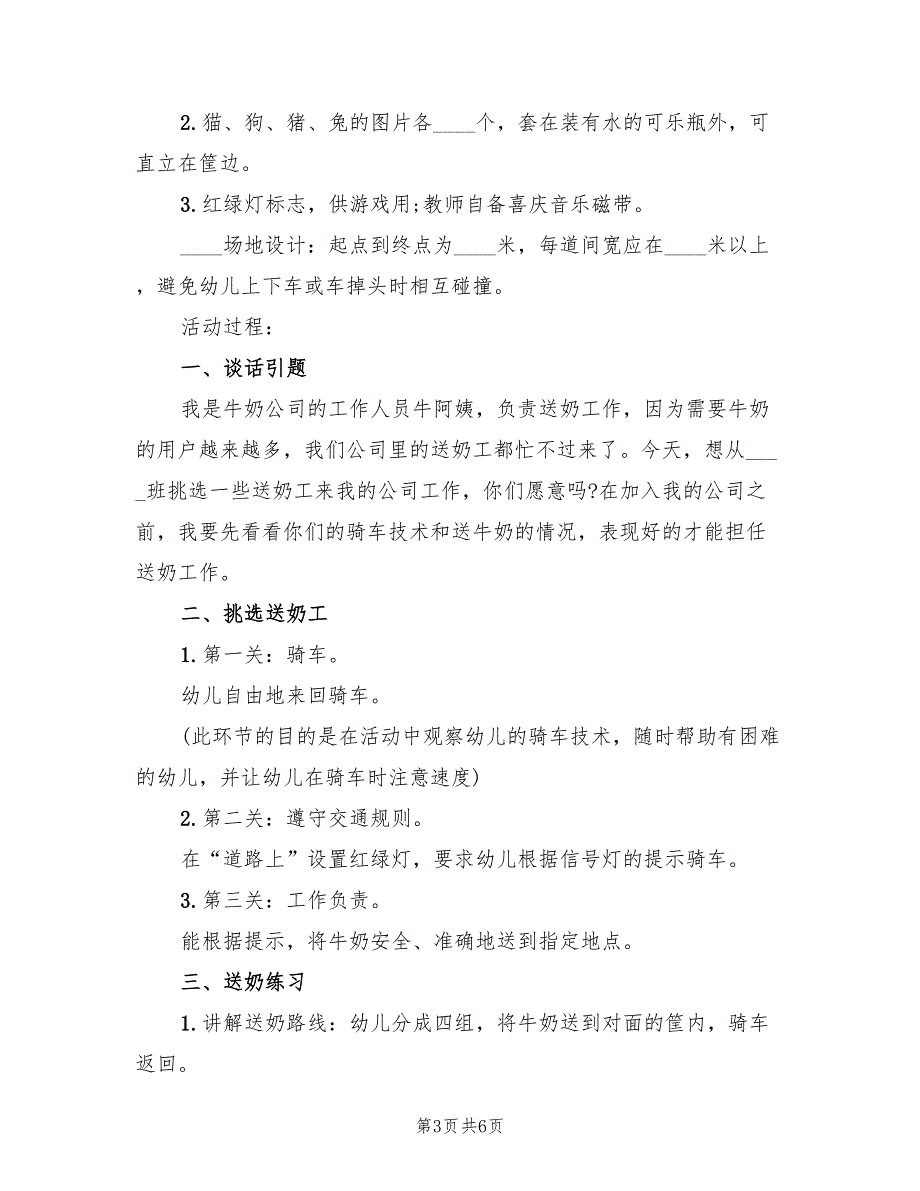 2. 猫、狗、猪、兔的图片各____个，套在装有水的可乐瓶外，可直立在筐边。

3. 红绿灯标志，供游戏用;教师自备喜庆音乐磁带。

____场地设计：起点到终点为____米，每道间宽应在____米以上，避免幼儿上下车或车掉头时相互碰撞。

活动过程：

一、谈话引题

我是牛奶公司的工作人员牛阿姨，负责送奶工作，因为需要牛奶的用户越来越多，我们公司里的送奶工都忙不过来了。今天，想从____班挑选一些送奶工来我的公司工作，你们愿意吗?在加入我的公司之前，我要先看看你们的骑车技术和送牛奶的情况，表现好的才能担任送奶工作。

二、挑选送奶工

1. 第一关：骑车。

幼儿自由地来回骑车。

(此环节的目的是在活动中观察幼儿的骑车技术，随时帮助有困难的幼儿，并让幼儿在骑车时注意速度)

2. 第二关：遵守交通规则。

在“道路上”设置红绿灯，要求幼儿根据信号灯的提示骑车。

3. 第三关：工作负责。

能根据提示，将牛奶安全、准确地送到指定地点。

三、送奶练习

1. 讲解送奶路线：幼儿分成四组，将牛奶送到对面的筐内，骑车返回。

第3页 共6页